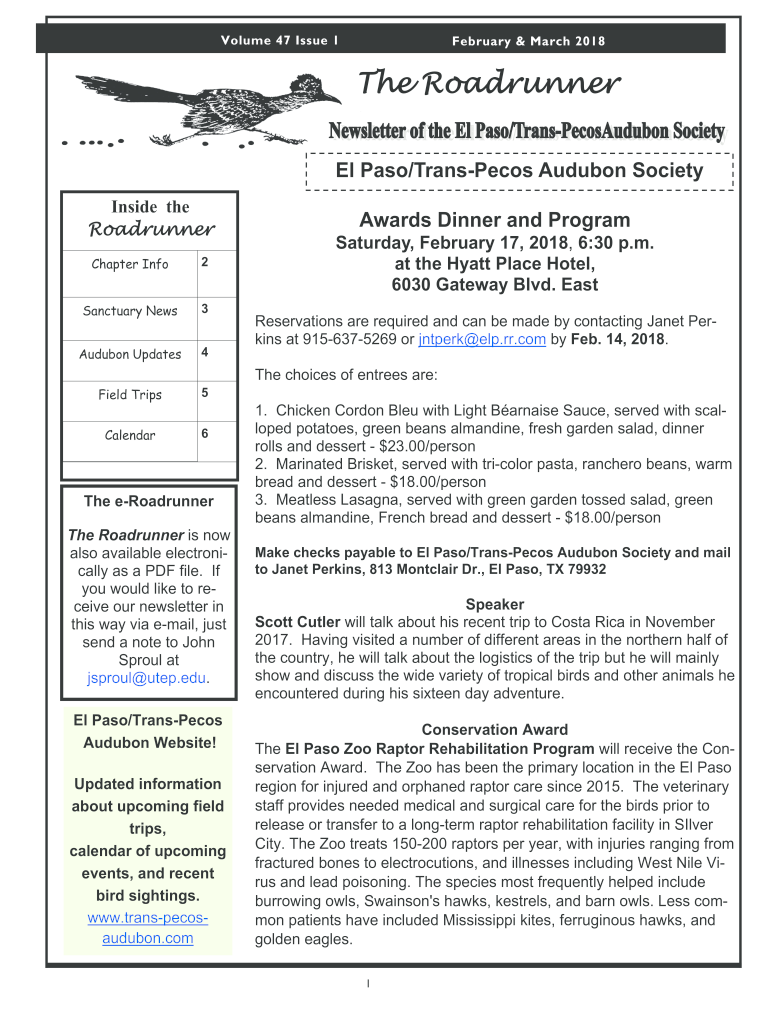 Volume 47 Issue 1

February & March 2018

The Roadrunner

Newsletter of the El Paso/Trans-PecosAudubon Society

El Paso/Trans-Pecos Audubon Society

Inside the Roadrunner

| Chapter Info | 2 |
|---|---|
| Sanctuary News | 3 |
| Audubon Updates | 4 |
| Field Trips | 5 |
| Calendar | 6 |

The e-Roadrunner

The Roadrunner is now also available electronically as a PDF file. If you would like to receive our newsletter in this way via e-mail, just send a note to John Sproul at jsproul@utep.edu.

El Paso/Trans-Pecos Audubon Website!

Updated information about upcoming field trips, calendar of upcoming events, and recent bird sightings. www.trans-pecos-audubon.com

Awards Dinner and Program
Saturday, February 17, 2018, 6:30 p.m.
at the Hyatt Place Hotel,
6030 Gateway Blvd. East

Reservations are required and can be made by contacting Janet Perkins at 915-637-5269 or jntperk@elp.rr.com by Feb. 14, 2018.

The choices of entrees are:

1. Chicken Cordon Bleu with Light Béarnaise Sauce, served with scalloped potatoes, green beans almandine, fresh garden salad, dinner rolls and dessert - $23.00/person
2. Marinated Brisket, served with tri-color pasta, ranchero beans, warm bread and dessert - $18.00/person
3. Meatless Lasagna, served with green garden tossed salad, green beans almandine, French bread and dessert - $18.00/person

Make checks payable to El Paso/Trans-Pecos Audubon Society and mail to Janet Perkins, 813 Montclair Dr., El Paso, TX 79932

Speaker
Scott Cutler will talk about his recent trip to Costa Rica in November 2017. Having visited a number of different areas in the northern half of the country, he will talk about the logistics of the trip but he will mainly show and discuss the wide variety of tropical birds and other animals he encountered during his sixteen day adventure.

Conservation Award
The El Paso Zoo Raptor Rehabilitation Program will receive the Conservation Award. The Zoo has been the primary location in the El Paso region for injured and orphaned raptor care since 2015. The veterinary staff provides needed medical and surgical care for the birds prior to release or transfer to a long-term raptor rehabilitation facility in SIlver City. The Zoo treats 150-200 raptors per year, with injuries ranging from fractured bones to electrocutions, and illnesses including West Nile Virus and lead poisoning. The species most frequently helped include burrowing owls, Swainson's hawks, kestrels, and barn owls. Less common patients have included Mississippi kites, ferruginous hawks, and golden eagles.

1